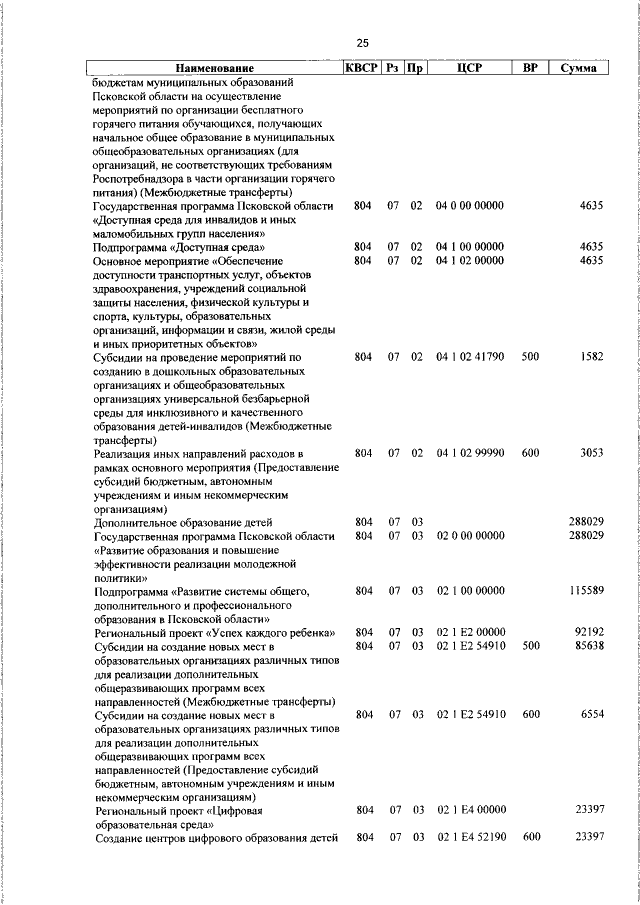 25

| Наименование | КВСР | Рз | Пр | ЦСР | ВР | Сумма |
|---|---|---|---|---|---|---|
| бюджетам муниципальных образований Псковской области на осуществление мероприятий по организации бесплатного горячего питания обучающихся, получающих начальное общее образование в муниципальных общеобразовательных организациях (для организаций, не соответствующих требованиям Роспотребнадзора в части организации горячего питания) (Межбюджетные трансферты) | | | | | | |
| Государственная программа Псковской области «Доступная среда для инвалидов и иных маломобильных групп населения» | 804 | 07 | 02 | 04 0 00 00000 | | 4635 |
| Подпрограмма «Доступная среда» | 804 | 07 | 02 | 04 1 00 00000 | | 4635 |
| Основное мероприятие «Обеспечение доступности транспортных услуг, объектов здравоохранения, учреждений социальной защиты населения, физической культуры и спорта, культуры, образовательных организаций, информации и связи, жилой среды и иных приоритетных объектов» | 804 | 07 | 02 | 04 1 02 00000 | | 4635 |
| Субсидии на проведение мероприятий по созданию в дошкольных образовательных организациях и общеобразовательных организациях универсальной безбарьерной среды для инклюзивного и качественного образования детей-инвалидов (Межбюджетные трансферты) | 804 | 07 | 02 | 04 1 02 41790 | 500 | 1582 |
| Реализация иных направлений расходов в рамках основного мероприятия (Предоставление субсидий бюджетным, автономным учреждениям и иным некоммерческим организациям) | 804 | 07 | 02 | 04 1 02 99990 | 600 | 3053 |
| Дополнительное образование детей | 804 | 07 | 03 | | | 288029 |
| Государственная программа Псковской области «Развитие образования и повышение эффективности реализации молодежной политики» | 804 | 07 | 03 | 02 0 00 00000 | | 288029 |
| Подпрограмма «Развитие системы общего, дополнительного и профессионального образования в Псковской области» | 804 | 07 | 03 | 02 1 00 00000 | | 115589 |
| Региональный проект «Успех каждого ребенка» | 804 | 07 | 03 | 02 1 E2 00000 | | 92192 |
| Субсидии на создание новых мест в образовательных организациях различных типов для реализации дополнительных общеразвивающих программ всех направленностей (Межбюджетные трансферты) | 804 | 07 | 03 | 02 1 E2 54910 | 500 | 85638 |
| Субсидии на создание новых мест в образовательных организациях различных типов для реализации дополнительных общеразвивающих программ всех направленностей (Предоставление субсидий бюджетным, автономным учреждениям и иным некоммерческим организациям) | 804 | 07 | 03 | 02 1 E2 54910 | 600 | 6554 |
| Региональный проект «Цифровая образовательная среда» | 804 | 07 | 03 | 02 1 E4 00000 | | 23397 |
| Создание центров цифрового образования детей | 804 | 07 | 03 | 02 1 E4 52190 | 600 | 23397 |